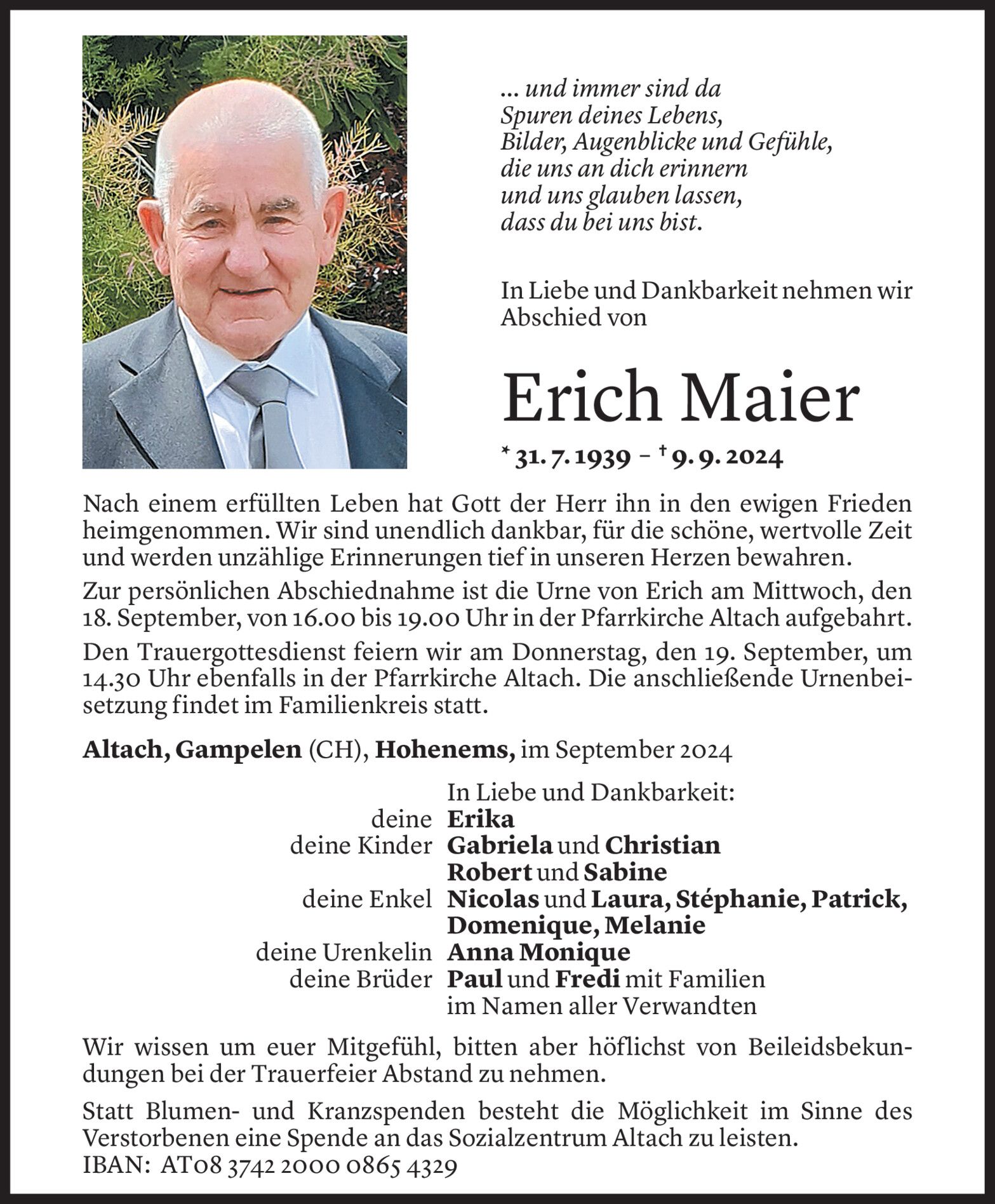 ... und immer sind da
Spuren deines Lebens,
Bilder, Augenblicke und Gefühle,
die uns an dich erinnern
und uns glauben lassen,
dass du bei uns bist.

In Liebe und Dankbarkeit nehmen wir Abschied von

Erich Maier

* 31. 7. 1939 – † 9. 9. 2024

Nach einem erfüllten Leben hat Gott der Herr ihn in den ewigen Frieden heimgenommen. Wir sind unendlich dankbar, für die schöne, wertvolle Zeit und werden unzählige Erinnerungen tief in unseren Herzen bewahren.

Zur persönlichen Abschiednahme ist die Urne von Erich am Mittwoch, den 18. September, von 16.00 bis 19.00 Uhr in der Pfarrkirche Altach aufgebahrt.

Den Trauergottesdienst feiern wir am Donnerstag, den 19. September, um 14.30 Uhr ebenfalls in der Pfarrkirche Altach. Die anschließende Urnenbeisetzung findet im Familienkreis statt.

Altach, Gampelen (CH), Hohenems, im September 2024

In Liebe und Dankbarkeit:
deine Erika
deine Kinder Gabriela und Christian
Robert und Sabine
deine Enkel Nicolas und Laura, Stéphanie, Patrick, Domenique, Melanie
deine Urenkelin Anna Monique
deine Brüder Paul und Fredi mit Familien
im Namen aller Verwandten

Wir wissen um euer Mitgefühl, bitten aber höflichst von Beileidsbekundungen bei der Trauerfeier Abstand zu nehmen.

Statt Blumen- und Kranzspenden besteht die Möglichkeit im Sinne des Verstorbenen eine Spende an das Sozialzentrum Altach zu leisten.
IBAN: AT08 3742 2000 0865 4329